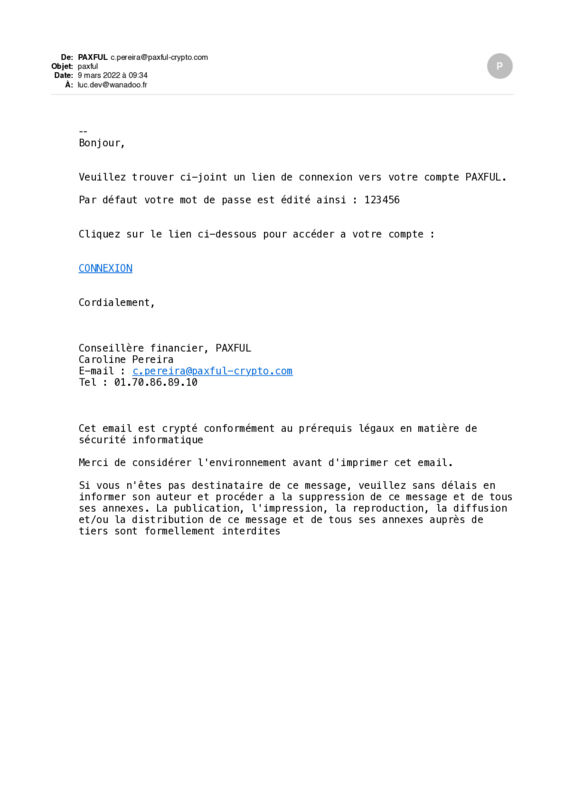 De: PAXFUL c.pereira@paxful-crypto.com
Objet: paxful
Date: 9 mars 2022 à 09:34
À: luc.dev@wanadoo.fr

P

--
Bonjour,

Veuillez trouver ci-joint un lien de connexion vers votre compte PAXFUL.

Par défaut votre mot de passe est édité ainsi : 123456

Cliquez sur le lien ci-dessous pour accéder a votre compte :

CONNEXION

Cordialement,

Conseillère financier, PAXFUL
Caroline Pereira
E-mail : c.pereira@paxful-crypto.com
Tel : 01.70.86.89.10

Cet email est crypté conformément au prérequis légaux en matière de sécurité informatique

Merci de considérer l'environnement avant d'imprimer cet email.

Si vous n'êtes pas destinataire de ce message, veuillez sans délais en informer son auteur et procéder a la suppression de ce message et de tous ses annexes. La publication, l'impression, la reproduction, la diffusion et/ou la distribution de ce message et de tous ses annexes auprès de tiers sont formellement interdites